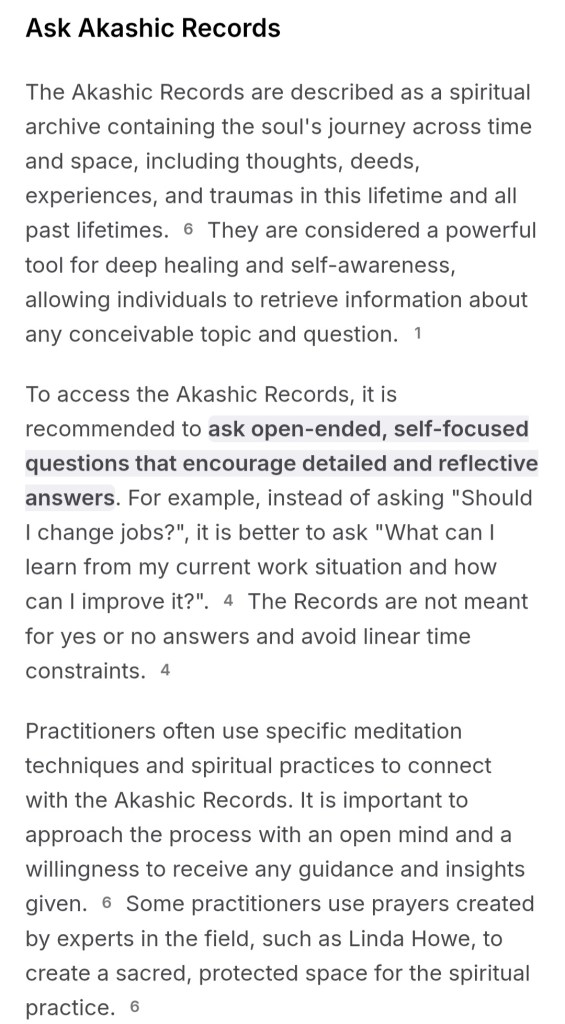 Ask Akashic Records

The Akashic Records are described as a spiritual archive containing the soul's journey across time and space, including thoughts, deeds, experiences, and traumas in this lifetime and all past lifetimes. 6 They are considered a powerful tool for deep healing and self-awareness, allowing individuals to retrieve information about any conceivable topic and question. 1

To access the Akashic Records, it is recommended to ask open-ended, self-focused questions that encourage detailed and reflective answers. For example, instead of asking "Should I change jobs?", it is better to ask "What can I learn from my current work situation and how can I improve it?". 4 The Records are not meant for yes or no answers and avoid linear time constraints. 4

Practitioners often use specific meditation techniques and spiritual practices to connect with the Akashic Records. It is important to approach the process with an open mind and a willingness to receive any guidance and insights given. 6 Some practitioners use prayers created by experts in the field, such as Linda Howe, to create a sacred, protected space for the spiritual practice. 6